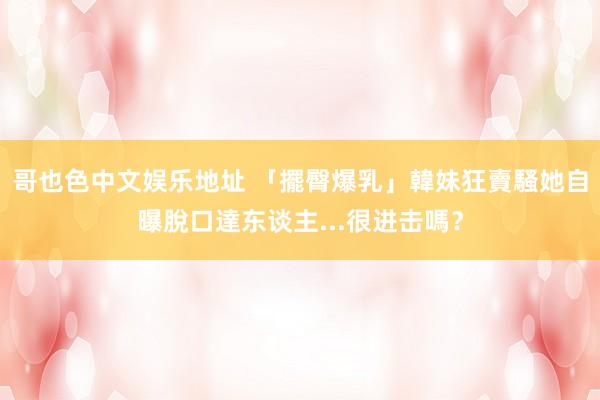 哥也色中文娱乐地址 「擺臀爆乳」韓妹狂賣騷她自曝脫口達东谈主...很进击嗎？